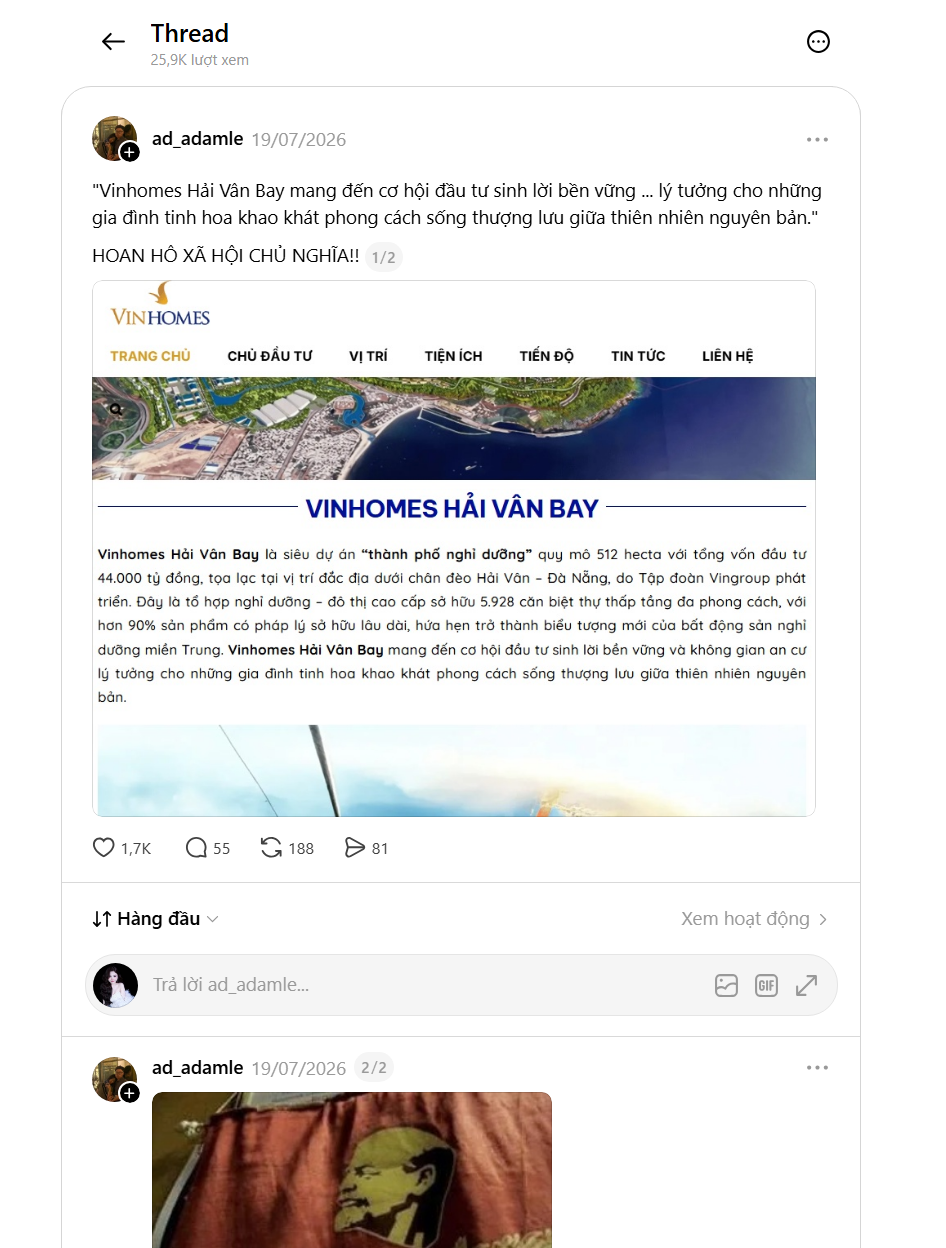 Thread
25,9K lượt xem

ad_adamle 19/07/2026

"Vinhomes Hải Vân Bay mang đến cơ hội đầu tư sinh lời bền vững ... lý tưởng cho những gia đình tinh hoa khao khát phong cách sống thượng lưu giữa thiên nhiên nguyên bản."

HOAN HÔ XÃ HỘI CHỦ NGHĨA!! 1/2

VINHOMES

TRANG CHỦ CHỦ ĐẦU TƯ VỊ TRÍ TIỆN ÍCH TIẾN ĐỘ TIN TỨC LIÊN HỆ

VINHOMES HẢI VÂN BAY

Vinhomes Hải Vân Bay là siêu dự án "thành phố nghỉ dưỡng" quy mô 512 hecta với tổng vốn đầu tư 44.000 tỷ đồng, tọa lạc tại vị trí đắc địa dưới chân đèo Hải Vân – Đà Nẵng, do Tập đoàn Vingroup phát triển. Đây là tổ hợp nghỉ dưỡng – đô thị cao cấp sở hữu 5.928 căn biệt thự thấp tầng đa phong cách, với hơn 90% sản phẩm có pháp lý sở hữu lâu dài, hứa hẹn trở thành biểu tượng mới của bất động sản nghỉ dưỡng miền Trung. Vinhomes Hải Vân Bay mang đến cơ hội đầu tư sinh lời bền vững và không gian an cư lý tưởng cho những gia đình tinh hoa khao khát phong cách sống thượng lưu giữa thiên nhiên nguyên bản.

1,7K 55 188 81

Hàng đầu

Xem hoạt động

Trả lời ad_adamle...

GIF

ad_adamle 19/07/2026 2/2